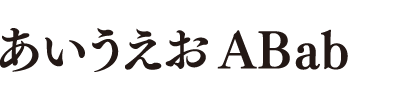 あいうえお ABab